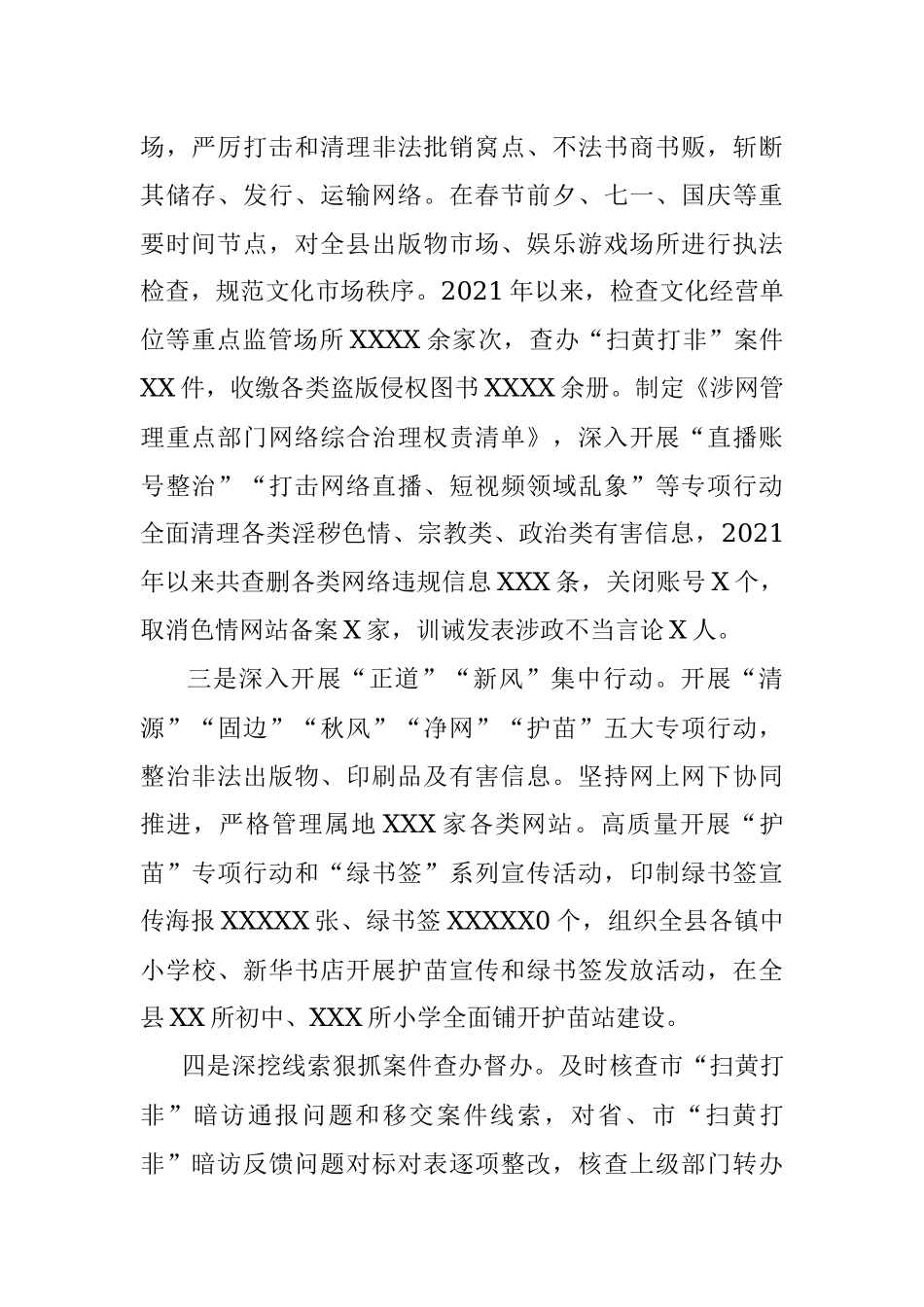 场，严厉打击和清理非法批销窝点、不法书商书贩，斩断其储存、发行、运输网络。在春节前夕、七一、国庆等重要时间节点，对全县出版物市场、娱乐游戏场所进行执法检查，规范文化市场秩序。2021年以来，检查文化经营单位等重点监管场所XXXX余家次，查办“扫黄打非”案件XX件，收缴各类盗版侵权图书XXXX余册。制定《涉网管理重点部门网络综合治理权责清单》，深入开展“直播账号整治”“打击网络直播、短视频领域乱象”等专项行动全面清理各类淫秽色情、宗教类、政治类有害信息，2021年以来共查删各类网络违规信息XXX条，关闭账号X个，取消色情网站备案X家，训诫发表涉政不当言论X人。

三是深入开展“正道”“新风”集中行动。开展“清源”“固边”“秋风”“净网”“护苗”五大专项行动，整治非法出版物、印刷品及有害信息。坚持网上网下协同推进，严格管理属地XXX家各类网站。高质量开展“护苗”专项行动和“绿书签”系列宣传活动，印制绿书签宣传海报XXXXX张、绿书签XXXXX0个，组织全县各镇中小学校、新华书店开展护苗宣传和绿书签发放活动，在全县XX所初中、XXX所小学全面铺开护苗站建设。

四是深挖线索狠抓案件查办督办。及时核查市“扫黄打非”暗访通报问题和移交案件线索，对省、市“扫黄打非”暗访反馈问题对标对表逐项整改，核查上级部门转办